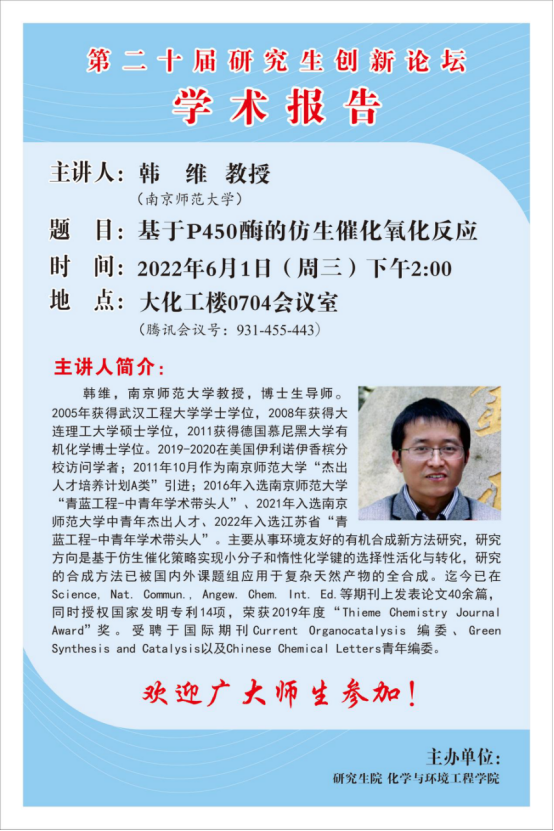 第二十届研究生创新论坛
学术报告

主讲人：韩 维 教授
（南京师范大学）
题 目：基于P450酶的仿生催化氧化反应
时 间：2022年6月1日（周三）下午2:00
地 点：大化工楼0704会议室
（腾讯会议号：931-455-443）

主讲人简介：

韩维，南京师范大学教授，博士生导师。2005年获得武汉工程大学学士学位，2008年获得大连理工大学硕士学位，2011获得德国慕尼黑大学有机化学博士学位。2019-2020在美国伊利诺伊香槟分校访问学者；2011年10月作为南京师范大学“杰出人才培养计划A类”引进；2016年入选南京师范大学“青蓝工程-中青年学术带头人”、2021年入选南京师范大学中青年杰出人才、2022年入选江苏省“青蓝工程-中青年学术带头人”。主要从事环境友好的有机合成新方法研究，研究方向是基于仿生催化策略实现小分子和惰性化学键的选择性活化与转化，研究的合成方法已被国内外课题组应用于复杂天然产物的全合成。迄今已在Science, Nat. Commun., Angew. Chem. Int. Ed.等期刊上发表论文40余篇，同时授权国家发明专利14项，荣获2019年度“Thieme Chemistry Journal Award”奖。受聘于国际期刊Current Organocatalysis 编委、Green Synthesis and Catalysis以及Chinese Chemical Letters青年编委。

欢迎广大师生参加！

主办单位：
研究生院 化学与环境工程学院